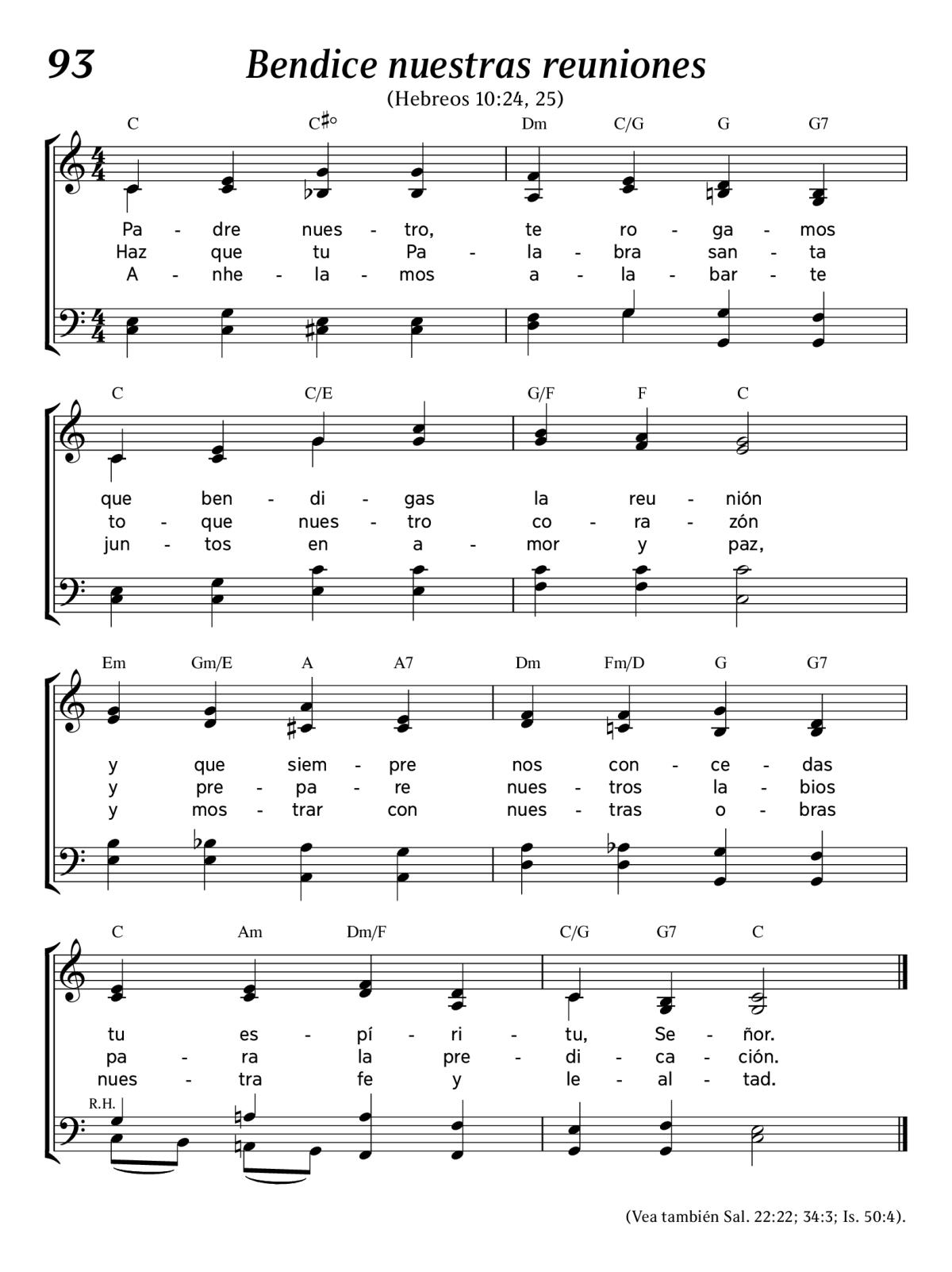 93

Bendice nuestras reuniones

(Hebreos 10:24, 25)

C C♯° Dm C/G G G7

Pa - dre nues - tro, te ro - ga - mos
Haz que tu Pa - la - bra san - ta
A - nhe - la - mos a - la - bar - te

C C/E G/F F C

que ben - di - gas la reu - nión
to - que nues - tro co - ra - zón
jun - tos en a - mor y paz,

Em Gm/E A A7 Dm Fm/D G G7

y que siem - pre nos con - ce - das
y pre - pa - re nues - tros la - bios
y mos - trar con nues - tras o - bras

C Am Dm/F C/G G7 C

tu es - pí - ri - tu, Se - ñor.
pa - ra la pre - di - ca - ción.
nues - tra fe y le - al - tad.

R.H.

(Vea también Sal. 22:22; 34:3; Is. 50:4).